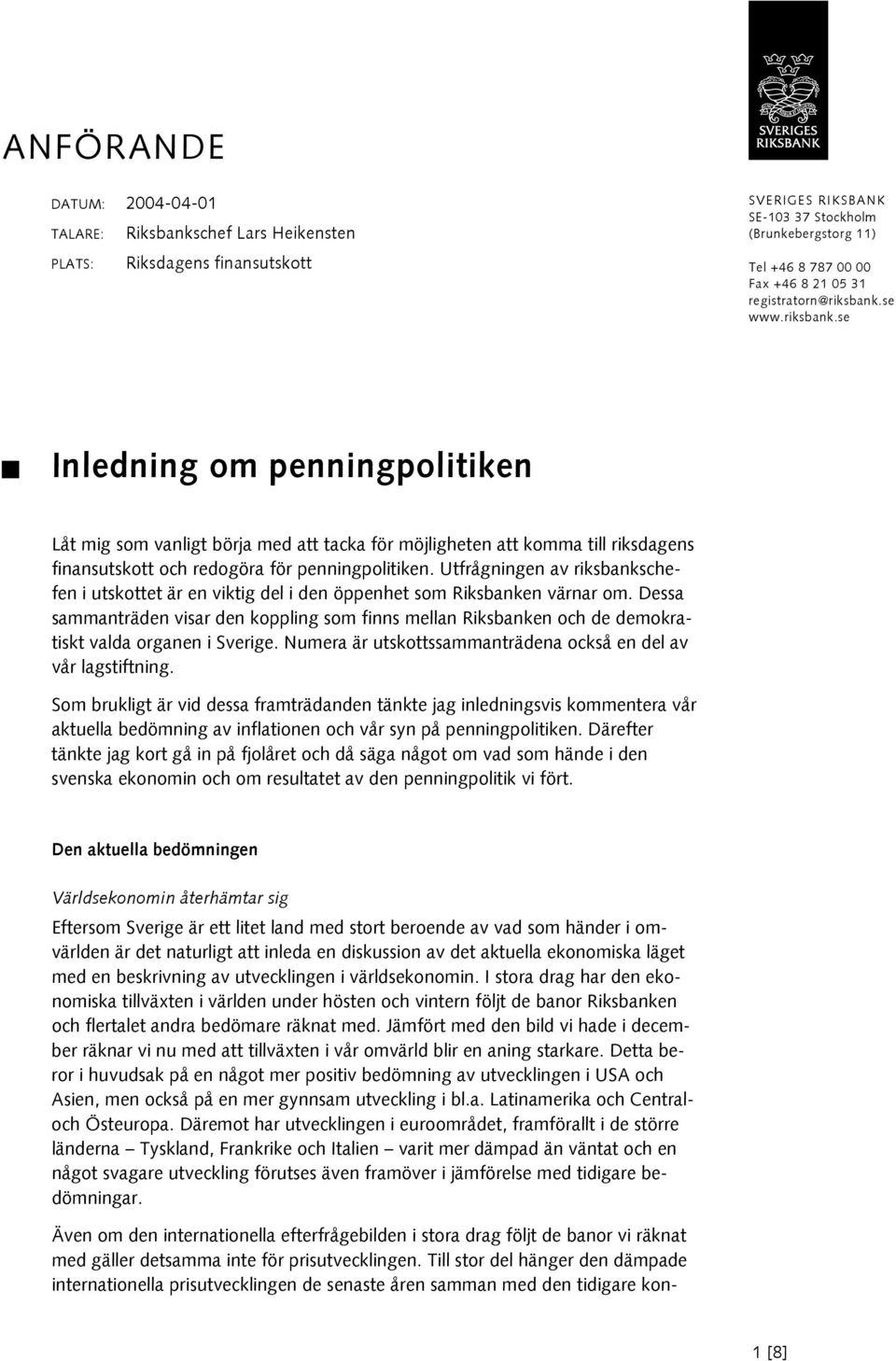 SVERIGES RIKSBANK

ANFÖRANDE

DATUM: 2004-04-01
TALARE: Riksbankschef Lars Heikensten
PLATS: Riksdagens finansutskott

SVERIGES RIKSBANK
SE-103 37 Stockholm
(Brunkebergstorg 11)

Tel +46 8 787 00 00
Fax +46 8 21 05 31
registratorn@riksbank.se
www.riksbank.se

Inledning om penningpolitiken

Låt mig som vanligt börja med att tacka för möjligheten att komma till riksdagens finansutskott och redogöra för penningpolitiken. Utfrågningen av riksbankschefen i utskottet är en viktig del i den öppenhet som Riksbanken värnar om. Dessa sammanträden visar den koppling som finns mellan Riksbanken och de demokratiskt valda organen i Sverige. Numera är utskottssammanträdena också en del av vår lagstiftning.

Som brukligt är vid dessa framträdanden tänkte jag inledningsvis kommentera vår aktuella bedömning av inflationen och vår syn på penningpolitiken. Därefter tänkte jag kort gå in på fjolåret och då säga något om vad som hände i den svenska ekonomin och om resultatet av den penningpolitik vi fört.

Den aktuella bedömningen

Världsekonomin återhämtar sig

Eftersom Sverige är ett litet land med stort beroende av vad som händer i omvärlden är det naturligt att inleda en diskussion av det aktuella ekonomiska läget med en beskrivning av utvecklingen i världsekonomin. I stora drag har den ekonomiska tillväxten i världen under hösten och vintern följt de banor Riksbanken och flertalet andra bedömare räknat med. Jämfört med den bild vi hade i december räknar vi nu med att tillväxten i vår omvärld blir en aning starkare. Detta beror i huvudsak på en något mer positiv bedömning av utvecklingen i USA och Asien, men också på en mer gynnsam utveckling i bl.a. Latinamerika och Central- och Östeuropa. Däremot har utvecklingen i euroområdet, framförallt i de större länderna – Tyskland, Frankrike och Italien – varit mer dämpad än väntat och en något svagare utveckling förutses även framöver i jämförelse med tidigare bedömningar.

Även om den internationella efterfrågebilden i stora drag följt de banor vi räknat med gäller detsamma inte för prisutvecklingen. Till stor del hänger den dämpade internationella prisutvecklingen de senaste åren samman med den tidigare kon-

1 [8]